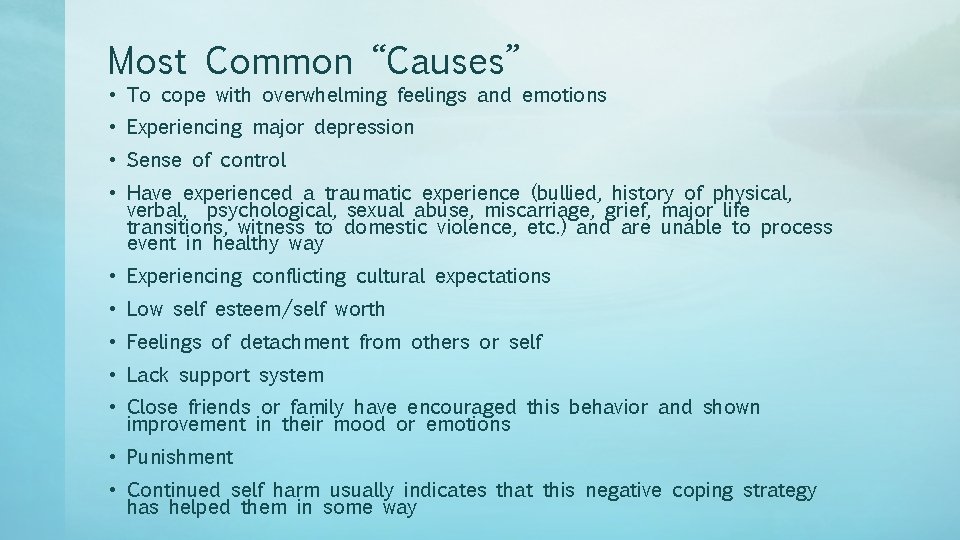 Most Common “Causes”

• To cope with overwhelming feelings and emotions
• Experiencing major depression
• Sense of control
• Have experienced a traumatic experience (bullied, history of physical, verbal, psychological, sexual abuse, miscarriage, grief, major life transitions, witness to domestic violence, etc.) and are unable to process event in healthy way
• Experiencing conflicting cultural expectations
• Low self esteem/self worth
• Feelings of detachment from others or self
• Lack support system
• Close friends or family have encouraged this behavior and shown improvement in their mood or emotions
• Punishment
• Continued self harm usually indicates that this negative coping strategy has helped them in some way